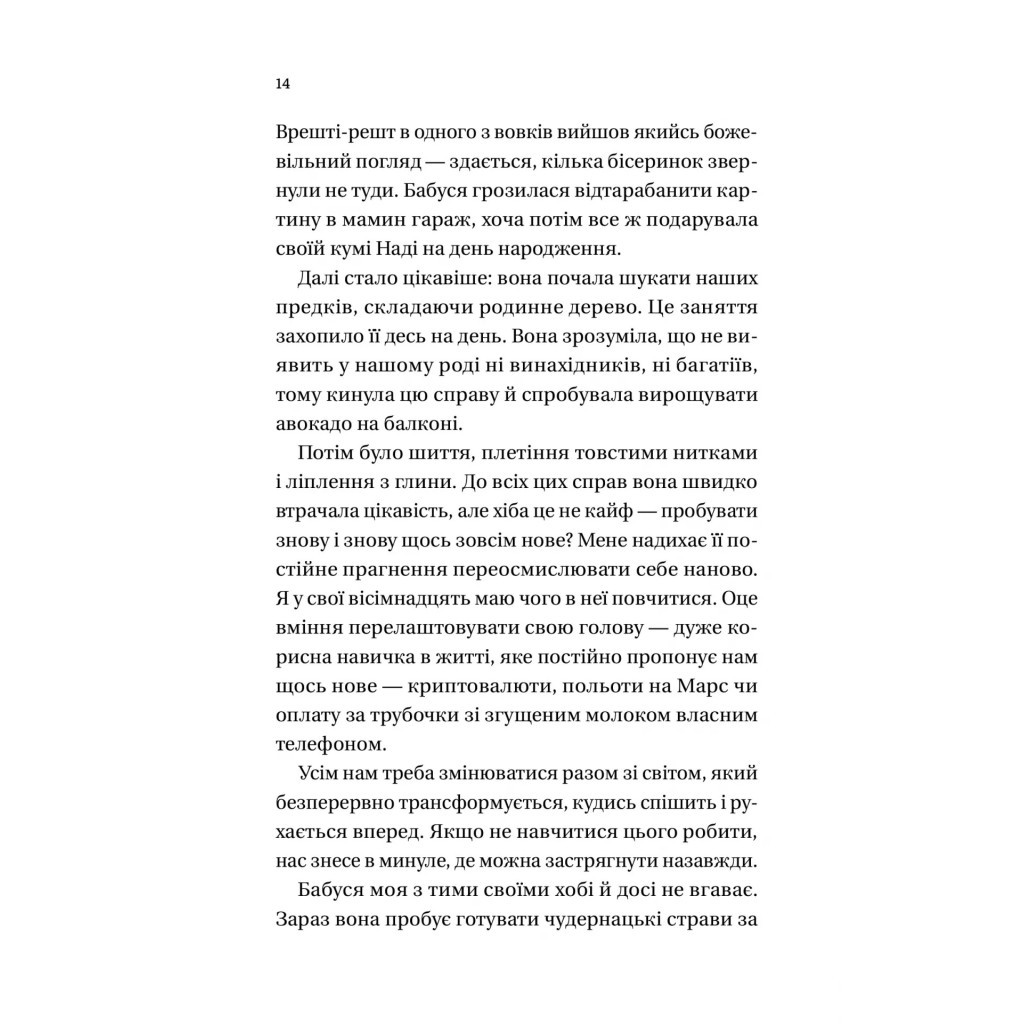 14

Врешті-решт в одного з вовків вийшов якийсь божевільний погляд — здається, кілька бісеринок звернули не туди. Бабуся грозилася відтарабанити картину в мамин гараж, хоча потім все ж подарувала своїй кумі Наді на день народження.

Далі стало цікавіше: вона почала шукати наших предків, складаючи родинне дерево. Це заняття захопило її десь на день. Вона зрозуміла, що не виявить у нашому роді ні винахідників, ні багатіїв, тому кинула цю справу й спробувала вирощувати авокадо на балконі.

Потім було шиття, плетіння товстими нитками і ліплення з глини. До всіх цих справ вона швидко втрачала цікавість, але хіба це не кайф — пробувати знову і знову щось зовсім нове? Мене надихає її постійне прагнення переосмислювати себе наново. Я у свої вісімнадцять маю чого в неї повчитися. Оце вміння перелаштовувати свою голову — дуже корисна навичка в житті, яке постійно пропонує нам щось нове — криптовалюти, польоти на Марс чи оплату за трубочки зі згущеним молоком власним телефоном.

Усім нам треба змінюватися разом зі світом, який безперервно трансформується, кудись спішить і рухається вперед. Якщо не навчитися цього робити, нас знесе в минуле, де можна застрягнути назавжди.

Бабуся моя з тими своїми хобі й досі не вгаває. Зараз вона пробує готувати чудернацькі страви за